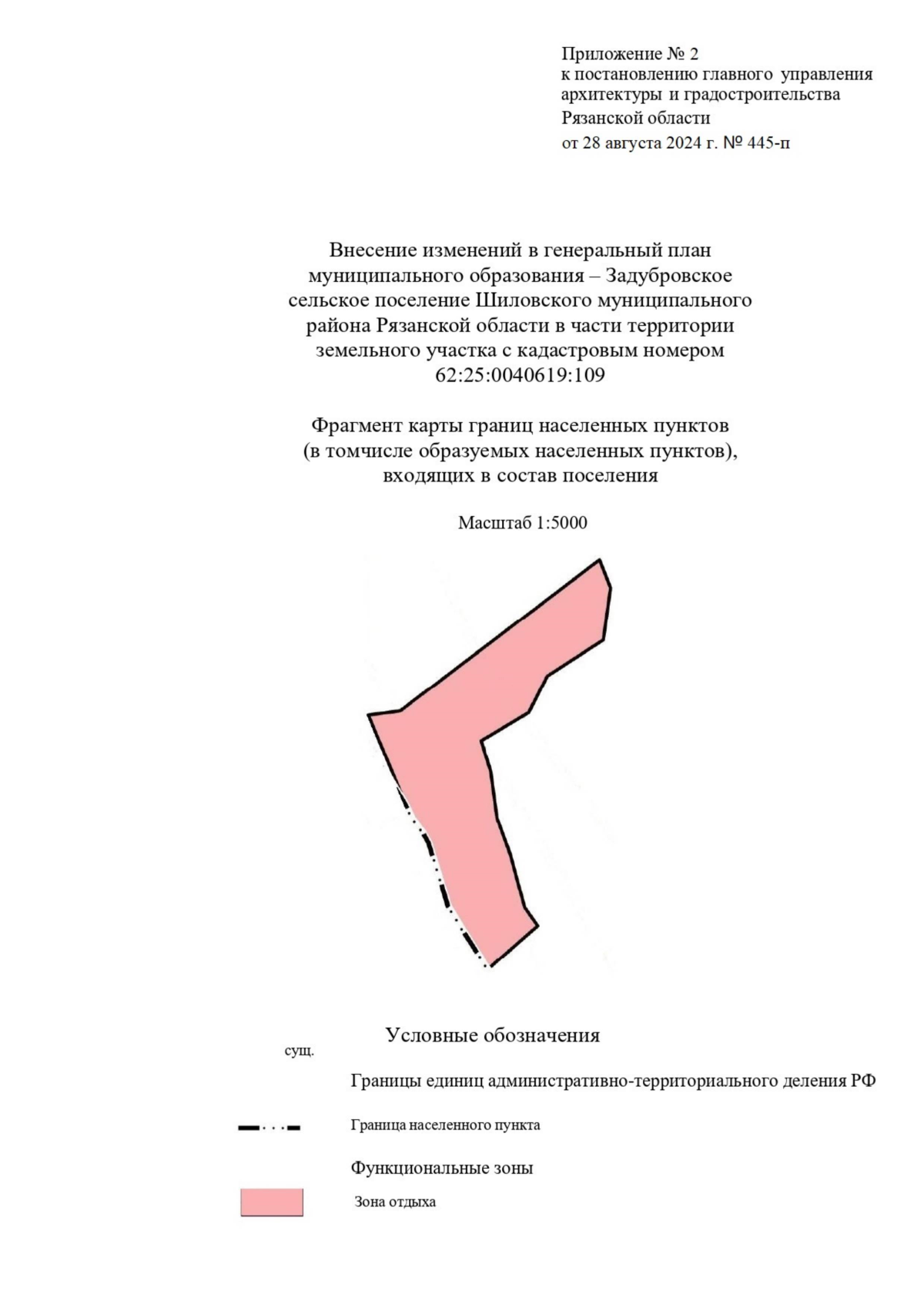 Приложение № 2
к постановлению главного управления архитектуры и градостроительства Рязанской области
от 28 августа 2024 г. № 445-п

Внесение изменений в генеральный план муниципального образования – Задубровское сельское поселение Шиловского муниципального района Рязанской области в части территории земельного участка с кадастровым номером 62:25:0040619:109

Фрагмент карты границ населенных пунктов (в томчисле образуемых населенных пунктов), входящих в состав поселения

Масштаб 1:5000

Условные обозначения

сущ.

Границы единиц административно-территориального деления РФ

Граница населенного пункта

Функциональные зоны

Зона отдыха